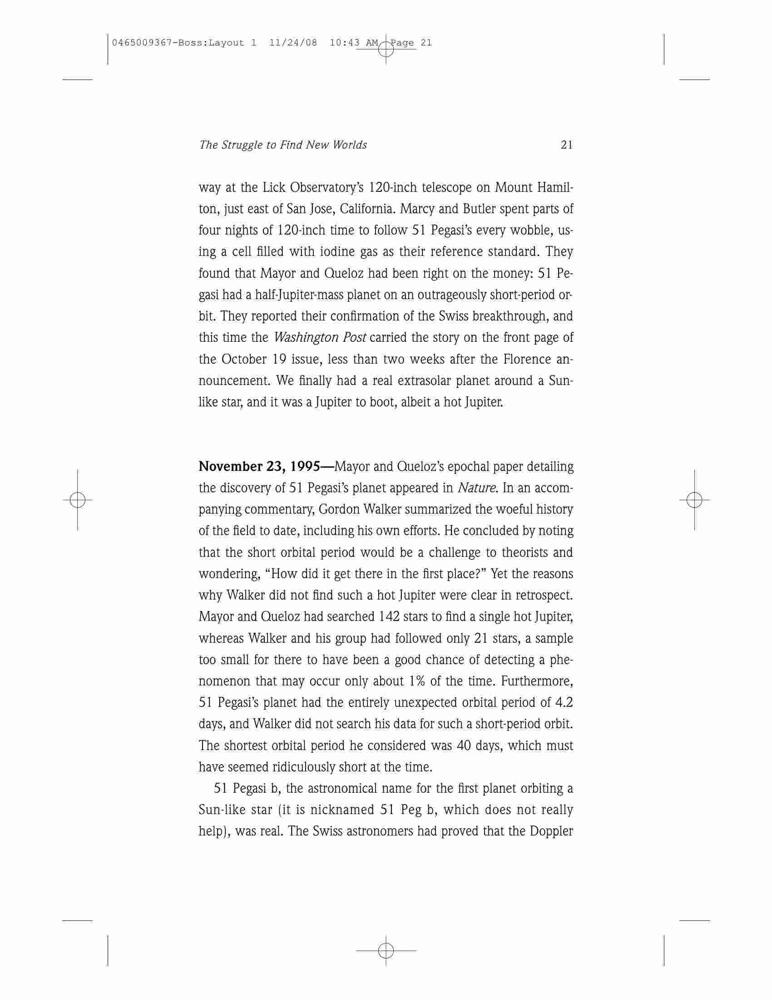 0465009367-Boss:Layout 1 11/24/08 10:43 AM Page 21

The Struggle to Find New Worlds 21

way at the Lick Observatory's 120-inch telescope on Mount Hamilton, just east of San Jose, California. Marcy and Butler spent parts of four nights of 120-inch time to follow 51 Pegasi's every wobble, using a cell filled with iodine gas as their reference standard. They found that Mayor and Queloz had been right on the money: 51 Pegasi had a half-Jupiter-mass planet on an outrageously short-period orbit. They reported their confirmation of the Swiss breakthrough, and this time the Washington Post carried the story on the front page of the October 19 issue, less than two weeks after the Florence announcement. We finally had a real extrasolar planet around a Sun-like star, and it was a Jupiter to boot, albeit a hot Jupiter.

November 23, 1995—Mayor and Queloz's epochal paper detailing the discovery of 51 Pegasi's planet appeared in Nature. In an accompanying commentary, Gordon Walker summarized the woeful history of the field to date, including his own efforts. He concluded by noting that the short orbital period would be a challenge to theorists and wondering, "How did it get there in the first place?" Yet the reasons why Walker did not find such a hot Jupiter were clear in retrospect. Mayor and Queloz had searched 142 stars to find a single hot Jupiter, whereas Walker and his group had followed only 21 stars, a sample too small for there to have been a good chance of detecting a phenomenon that may occur only about 1% of the time. Furthermore, 51 Pegasi's planet had the entirely unexpected orbital period of 4.2 days, and Walker did not search his data for such a short-period orbit. The shortest orbital period he considered was 40 days, which must have seemed ridiculously short at the time.

51 Pegasi b, the astronomical name for the first planet orbiting a Sun-like star (it is nicknamed 51 Peg b, which does not really help), was real. The Swiss astronomers had proved that the Doppler